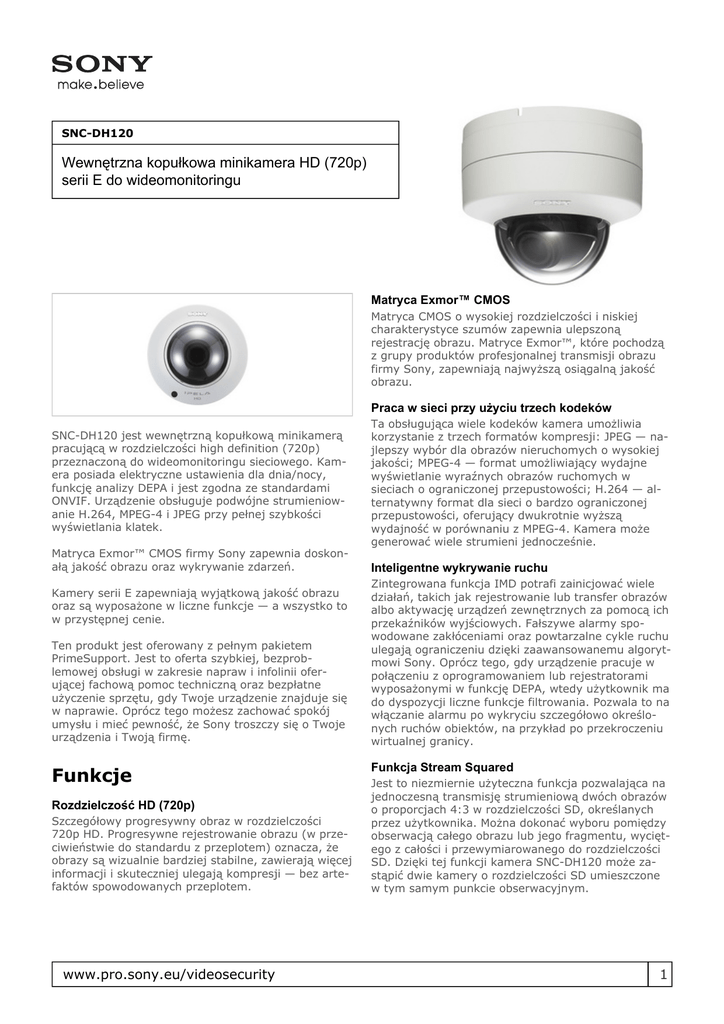 SONY
make.believe

SNC-DH120

Wewnętrzna kopułkowa minikamera HD (720p) serii E do wideomonitoringu

SNC-DH120 jest wewnętrzną kopułkową minikamerą pracującą w rozdzielczości high definition (720p) przeznaczoną do wideomonitoringu sieciowego. Kamera posiada elektryczne ustawienia dla dnia/nocy, funkcję analizy DEPA i jest zgodna ze standardami ONVIF. Urządzenie obsługuje podwójne strumieniowanie H.264, MPEG-4 i JPEG przy pełnej szybkości wyświetlania klatek.

Matryca Exmor™ CMOS firmy Sony zapewnia doskonałą jakość obrazu oraz wykrywanie zdarzeń.

Kamery serii E zapewniają wyjątkową jakość obrazu oraz są wyposażone w liczne funkcje — a wszystko to w przystępnej cenie.

Ten produkt jest oferowany z pełnym pakietem PrimeSupport. Jest to oferta szybkiej, bezproblemowej obsługi w zakresie napraw i infolinii oferującej fachową pomoc techniczną oraz bezpłatne użyczenie sprzętu, gdy Twoje urządzenie znajduje się w naprawie. Oprócz tego możesz zachować spokój umysłu i mieć pewność, że Sony troszczy się o Twoje urządzenia i Twoją firmę.

Funkcje

Rozdzielczość HD (720p)
Szczegółowy progresywny obraz w rozdzielczości 720p HD. Progresywne rejestrowanie obrazu (w przeciwieństwie do standardu z przeplotem) oznacza, że obrazy są wizualnie bardziej stabilne, zawierają więcej informacji i skuteczniej ulegają kompresji — bez artefaktów spowodowanych przeplotem.

Matryca Exmor™ CMOS
Matryca CMOS o wysokiej rozdzielczości i niskiej charakterystyce szumów zapewnia ulepszoną rejestrację obrazu. Matryce Exmor™, które pochodzą z grupy produktów profesjonalnej transmisji obrazu firmy Sony, zapewniają najwyższą osiągalną jakość obrazu.

Praca w sieci przy użyciu trzech kodeków
Ta obsługująca wiele kodeków kamera umożliwia korzystanie z trzech formatów kompresji: JPEG — najlepszy wybór dla obrazów nieruchomych o wysokiej jakości; MPEG-4 — format umożliwiający wydajne wyświetlanie wyraźnych obrazów ruchomych w sieciach o ograniczonej przepustowości; H.264 — alternatywny format dla sieci o bardzo ograniczonej przepustowości, oferujący dwukrotnie wyższą wydajność w porównaniu z MPEG-4. Kamera może generować wiele strumieni jednocześnie.

Inteligentne wykrywanie ruchu
Zintegrowana funkcja IMD potrafi zainicjować wiele działań, takich jak rejestrowanie lub transfer obrazów albo aktywację urządzeń zewnętrznych za pomocą ich przekaźników wyjściowych. Fałszywe alarmy spowodowane zakłóceniami oraz powtarzalne cykle ruchu ulegają ograniczeniu dzięki zaawansowanemu algorytmowi Sony. Oprócz tego, gdy urządzenie pracuje w połączeniu z oprogramowaniem lub rejestratorami wyposażonymi w funkcję DEPA, wtedy użytkownik ma do dyspozycji liczne funkcje filtrowania. Pozwala to na włączanie alarmu po wykryciu szczegółowo określonych ruchów obiektów, na przykład po przekroczeniu wirtualnej granicy.

Funkcja Stream Squared
Jest to niezmiernie użyteczna funkcja pozwalająca na jednoczesną transmisję strumieniową dwóch obrazów o proporcjach 4:3 w rozdzielczości SD, określanych przez użytkownika. Można dokonać wyboru pomiędzy obserwacją całego obrazu lub jego fragmentu, wyciętego z całości i przewymiarowanego do rozdzielczości SD. Dzięki tej funkcji kamera SNC-DH120 może zastąpić dwie kamery o rozdzielczości SD umieszczone w tym samym punkcie obserwacyjnym.

www.pro.sony.eu/videosecurity 1